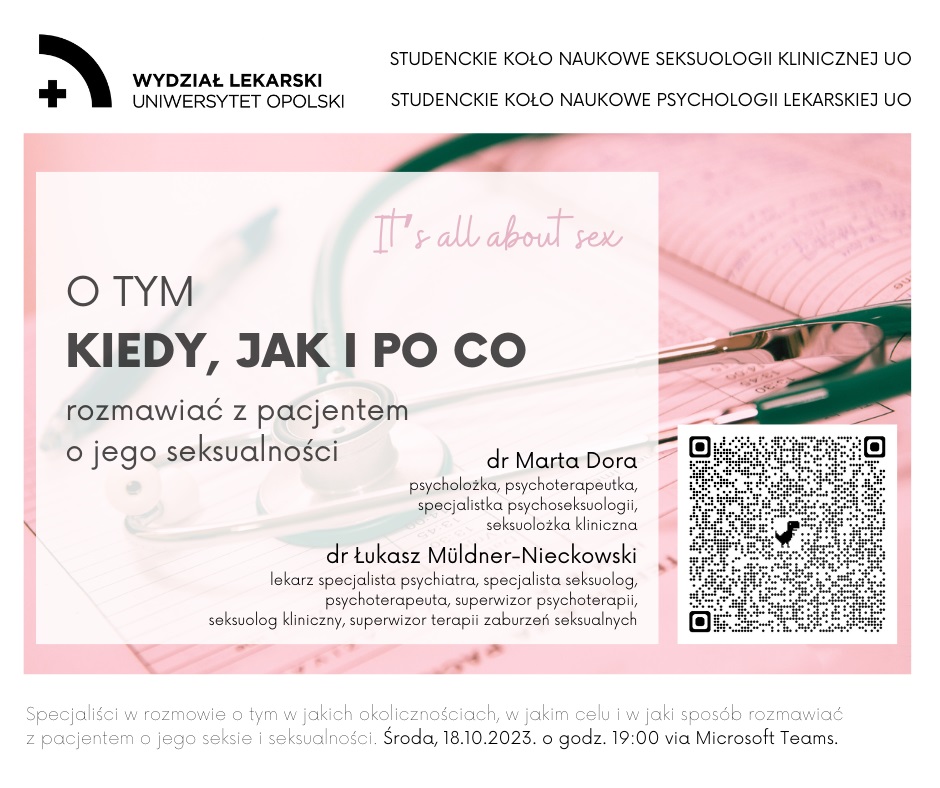 WYDZIAŁ LEKARSKI
UNIWERSYTET OPOLSKI

STUDENCKIE KOŁO NAUKOWE SEKSUOLOGII KLINICZNEJ UO

STUDENCKIE KOŁO NAUKOWE PSYCHOLOGII LEKARSKIEJ UO

It's all about sex

O TYM

KIEDY, JAK I PO CO

rozmawiać z pacjentem
o jego seksualności

dr Marta Dora
psycholożka, psychoterapeutka, specjalistka psychoseksuologii, seksuolożka kliniczna

dr Łukasz Müldner-Nieckowski
lekarz specjalista psychiatra, specjalista seksuolog, psychoterapeuta, superwizor psychoterapii, seksuolog kliniczny, superwizor terapii zaburzeń seksualnych

Specjaliści w rozmowie o tym w jakich okolicznościach, w jakim celu i w jaki sposób rozmawiać z pacjentem o jego seksie i seksualności. Środa, 18.10.2023. o godz. 19:00 via Microsoft Teams.